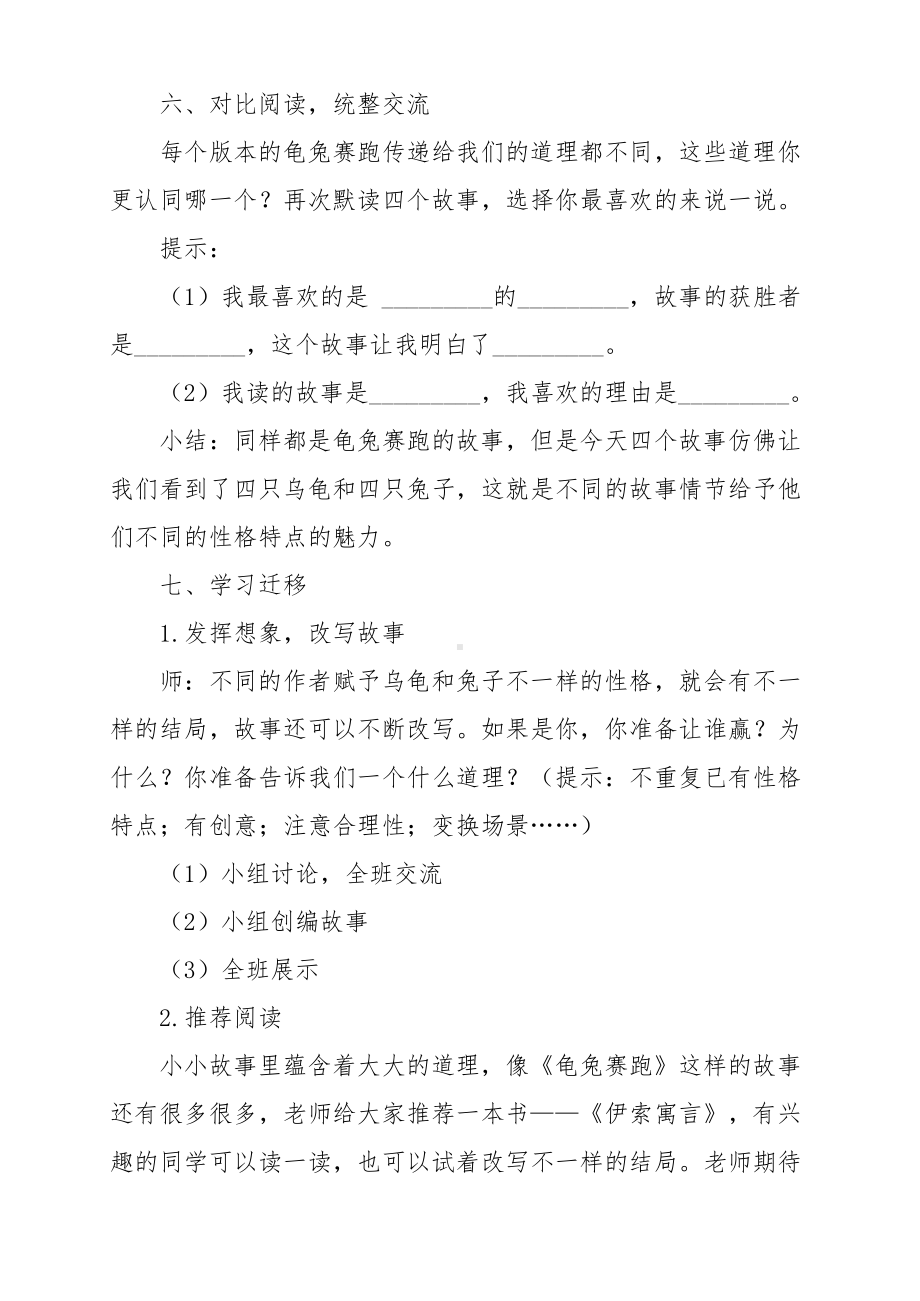 六、对比阅读，统整交流

每个版本的龟兔赛跑传递给我们的道理都不同，这些道理你更认同哪一个？再次默读四个故事，选择你最喜欢的来说一说。

提示：

（1）我最喜欢的是 _________的_________，故事的获胜者是_________，这个故事让我明白了_________。

（2）我读的故事是_________，我喜欢的理由是_________。

小结：同样都是龟兔赛跑的故事，但是今天四个故事仿佛让我们看到了四只乌龟和四只兔子，这就是不同的故事情节给予他们不同的性格特点的魅力。

七、学习迁移

1.发挥想象，改写故事

师：不同的作者赋予乌龟和兔子不一样的性格，就会有不一样的结局，故事还可以不断改写。如果是你，你准备让谁赢？为什么？你准备告诉我们一个什么道理？（提示：不重复已有性格特点；有创意；注意合理性；变换场景……）

（1）小组讨论，全班交流

（2）小组创编故事

（3）全班展示

2.推荐阅读

小小故事里蕴含着大大的道理，像《龟兔赛跑》这样的故事还有很多很多，老师给大家推荐一本书——《伊索寓言》，有兴趣的同学可以读一读，也可以试着改写不一样的结局。老师期待